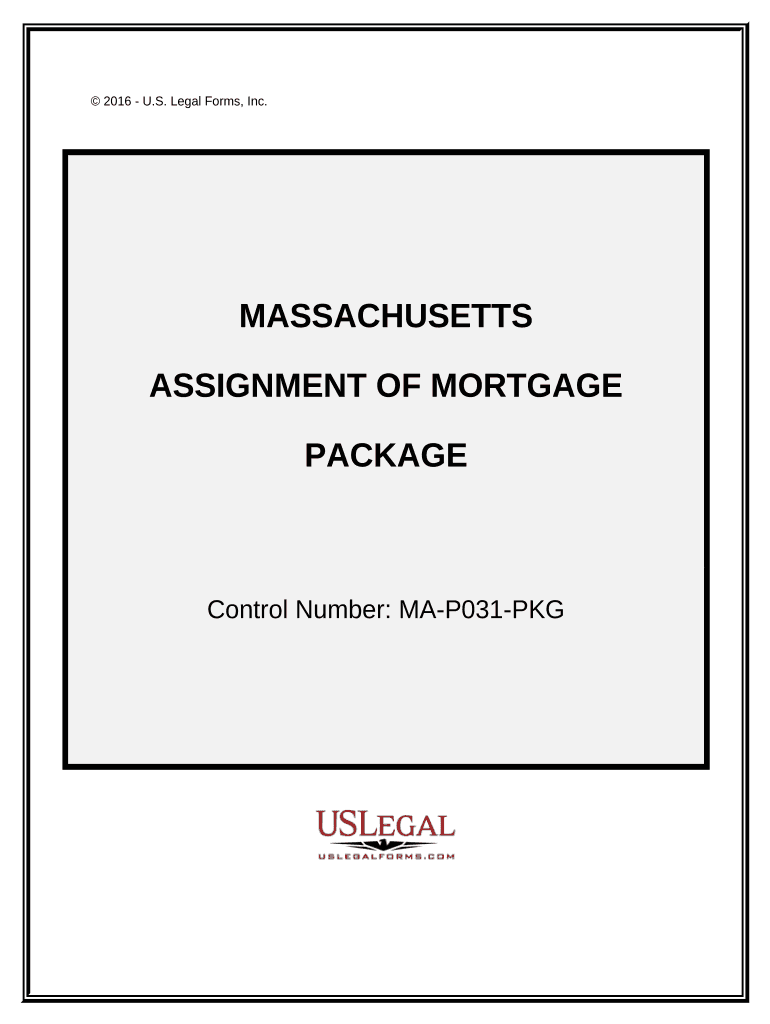 © 2016 - U.S. Legal Forms, Inc.

MASSACHUSETTS

ASSIGNMENT OF MORTGAGE

PACKAGE

Control Number: MA-P031-PKG

USLEGAL

USLEGALFORMS.COM